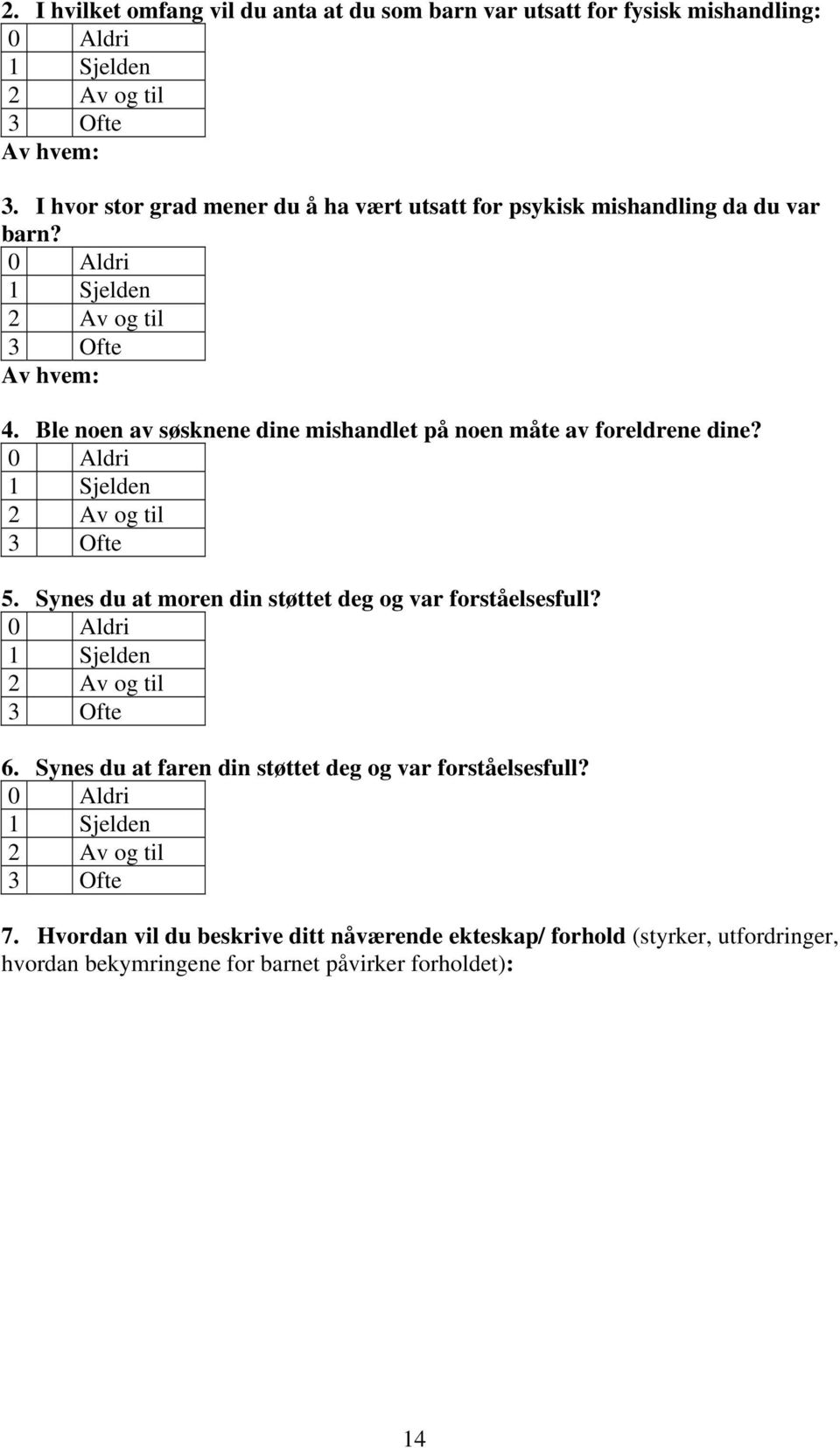 2. I hvilket omfang vil du anta at du som barn var utsatt for fysisk mishandling:

| 0 | Aldri |
|---|---|
| 1 | Sjelden |
| 2 | Av og til |
| 3 | Ofte |

Av hvem:

3. I hvor stor grad mener du å ha vært utsatt for psykisk mishandling da du var barn?

| 0 | Aldri |
|---|---|
| 1 | Sjelden |
| 2 | Av og til |
| 3 | Ofte |

Av hvem:

4. Ble noen av søsknene dine mishandlet på noen måte av foreldrene dine?

| 0 | Aldri |
|---|---|
| 1 | Sjelden |
| 2 | Av og til |
| 3 | Ofte |

5. Synes du at moren din støttet deg og var forståelsesfull?

| 0 | Aldri |
|---|---|
| 1 | Sjelden |
| 2 | Av og til |
| 3 | Ofte |

6. Synes du at faren din støttet deg og var forståelsesfull?

| 0 | Aldri |
|---|---|
| 1 | Sjelden |
| 2 | Av og til |
| 3 | Ofte |

7. Hvordan vil du beskrive ditt nåværende ekteskap/ forhold (styrker, utfordringer, hvordan bekymringene for barnet påvirker forholdet):

14